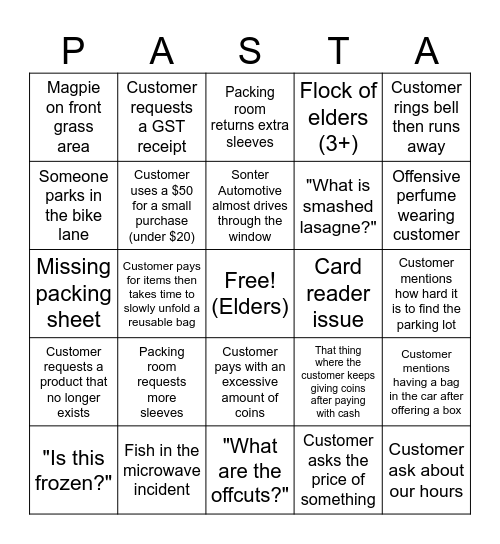 | P | A | S | T | A |
|---|---|---|---|---|
| Magpie on front grass area | Customer requests a GST receipt | Packing room returns extra sleeves | Flock of elders (3+) | Customer rings bell then runs away |
| Someone parks in the bike lane | Customer uses a \$50 for a small purchase (under \$20) | Sonter Automotive almost drives through the window | "What is smashed lasagne?" | Offensive perfume wearing customer |
| Missing packing sheet | Customer pays for items then takes time to slowly unfold a reusable bag | Free! (Elders) | Card reader issue | Customer mentions how hard it is to find the parking lot |
| Customer requests a product that no longer exists | Packing room requests more sleeves | Customer pays with an excessive amount of coins | That thing where the customer keeps giving coins after paying with cash | Customer mentions having a bag in the car after offering a box |
| "Is this frozen?" | Fish in the microwave incident | "What are the offcuts?" | Customer asks the price of something | Customer ask about our hours |